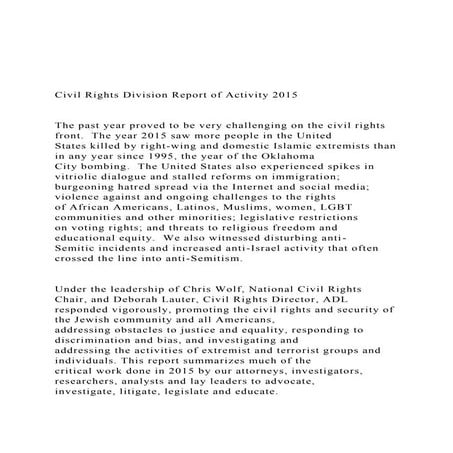 Civil Rights Division Report of Activity 2015

The past year proved to be very challenging on the civil rights front. The year 2015 saw more people in the United States killed by right-wing and domestic Islamic extremists than in any year since 1995, the year of the Oklahoma City bombing. The United States also experienced spikes in vitriolic dialogue and stalled reforms on immigration; burgeoning hatred spread via the Internet and social media; violence against and ongoing challenges to the rights of African Americans, Latinos, Muslims, women, LGBT communities and other minorities; legislative restrictions on voting rights; and threats to religious freedom and educational equity. We also witnessed disturbing anti-Semitic incidents and increased anti-Israel activity that often crossed the line into anti-Semitism.

Under the leadership of Chris Wolf, National Civil Rights Chair, and Deborah Lauter, Civil Rights Director, ADL responded vigorously, promoting the civil rights and security of the Jewish community and all Americans, addressing obstacles to justice and equality, responding to discrimination and bias, and investigating and addressing the activities of extremist and terrorist groups and individuals. This report summarizes much of the critical work done in 2015 by our attorneys, investigators, researchers, analysts and lay leaders to advocate, investigate, litigate, legislate and educate.